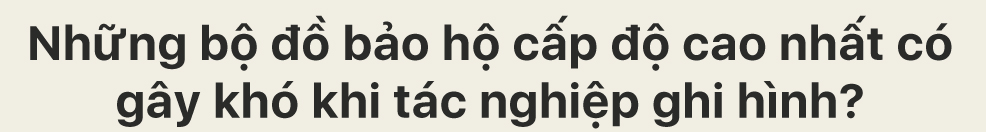 Những bộ đồ bảo hộ cấp độ cao nhất có gây khó khi tác nghiệp ghi hình?